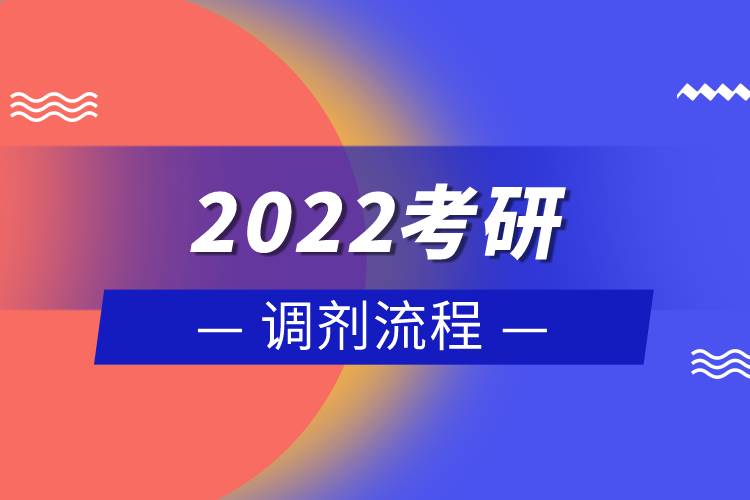 2022考研

— 调剂流程 —